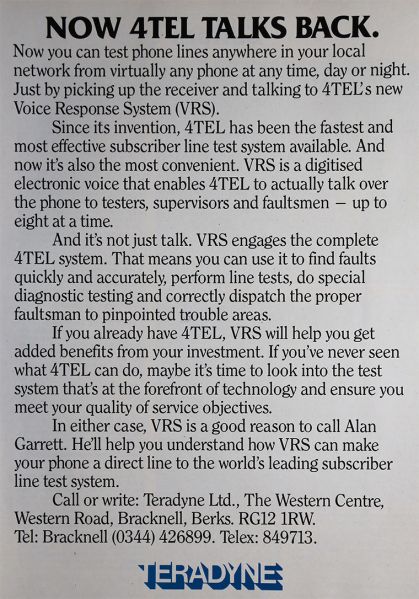 NOW 4TEL TALKS BACK.

Now you can test phone lines anywhere in your local network from virtually any phone at any time, day or night. Just by picking up the receiver and talking to 4TEL's new Voice Response System (VRS).

Since its invention, 4TEL has been the fastest and most effective subscriber line test system available. And now it's also the most convenient. VRS is a digitised electronic voice that enables 4TEL to actually talk over the phone to testers, supervisors and faultsmen — up to eight at a time.

And it's not just talk. VRS engages the complete 4TEL system. That means you can use it to find faults quickly and accurately, perform line tests, do special diagnostic testing and correctly dispatch the proper faultsman to pinpointed trouble areas.

If you already have 4TEL, VRS will help you get added benefits from your investment. If you've never seen what 4TEL can do, maybe it's time to look into the test system that's at the forefront of technology and ensure you meet your quality of service objectives.

In either case, VRS is a good reason to call Alan Garrett. He'll help you understand how VRS can make your phone a direct line to the world's leading subscriber line test system.

Call or write: Teradyne Ltd., The Western Centre, Western Road, Bracknell, Berks. RG12 1RW.
Tel: Bracknell (0344) 426899. Telex: 849713.

TERADYNE